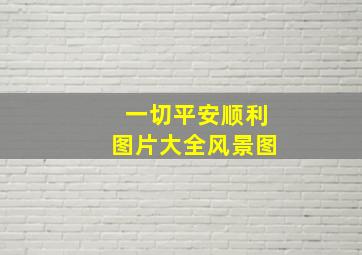 一切平安顺利
图片大全风景图